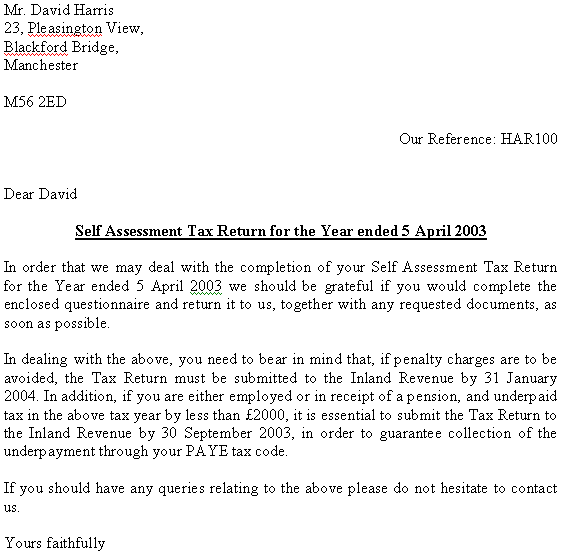 Mr. David Harris
23, Pleasington View,
Blackford Bridge,
Manchester

M56 2ED

Our Reference: HAR100

Dear David

Self Assessment Tax Return for the Year ended 5 April 2003

In order that we may deal with the completion of your Self Assessment Tax Return for the Year ended 5 April 2003 we should be grateful if you would complete the enclosed questionnaire and return it to us, together with any requested documents, as soon as possible.

In dealing with the above, you need to bear in mind that, if penalty charges are to be avoided, the Tax Return must be submitted to the Inland Revenue by 31 January 2004. In addition, if you are either employed or in receipt of a pension, and underpaid tax in the above tax year by less than £2000, it is essential to submit the Tax Return to the Inland Revenue by 30 September 2003, in order to guarantee collection of the underpayment through your PAYE tax code.

If you should have any queries relating to the above please do not hesitate to contact us.

Yours faithfully